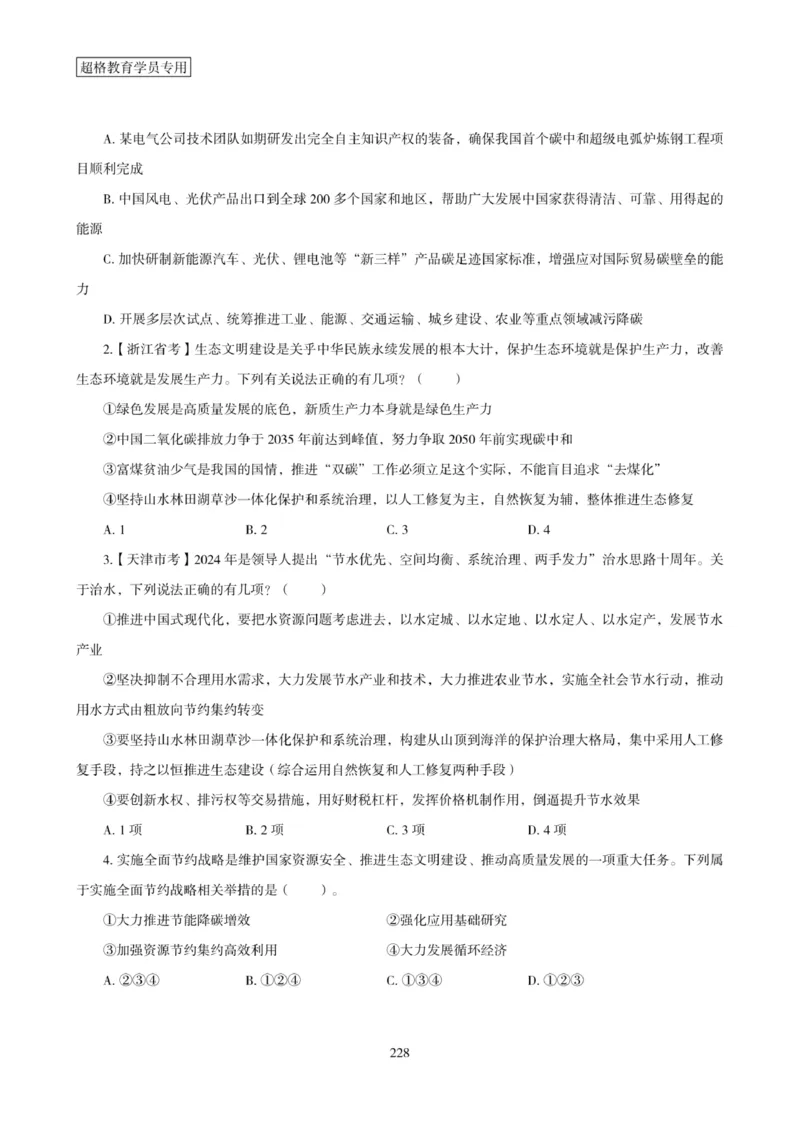 超格教育学员专用

A. 某电气公司技术团队如期研发出完全自主知识产权的装备，确保我国首个碳中和超级电弧炉炼钢工程项目顺利完成

B. 中国风电、光伏产品出口到全球 200 多个国家和地区，帮助广大发展中国家获得清洁、可靠、用得起的能源

C. 加快研制新能源汽车、光伏、锂电池等“新三样”产品碳足迹国家标准，增强应对国际贸易碳壁垒的能力

D. 开展多层次试点、统筹推进工业、能源、交通运输、城乡建设、农业等重点领域减污降碳

2.【浙江省考】生态文明建设是关乎中华民族永续发展的根本大计，保护生态环境就是保护生产力，改善生态环境就是发展生产力。下列有关说法正确的有几项？（　　）

①绿色发展是高质量发展的底色，新质生产力本身就是绿色生产力

②中国二氧化碳排放力争于 2035 年前达到峰值，努力争取 2050 年前实现碳中和

③富煤贫油少气是我国的国情，推进“双碳”工作必须立足这个实际，不能盲目追求“去煤化”

④坚持山水林田湖草沙一体化保护和系统治理，以人工修复为主，自然恢复为辅，整体推进生态修复

A. 1　　B. 2　　C. 3　　D. 4

3.【天津市考】2024 年是领导人提出“节水优先、空间均衡、系统治理、两手发力”治水思路十周年。关于治水，下列说法正确的有几项？（　　）

①推进中国式现代化，要把水资源问题考虑进去，以水定城、以水定地、以水定人、以水定产，发展节水产业

②坚决抑制不合理用水需求，大力发展节水产业和技术，大力推进农业节水，实施全社会节水行动，推动用水方式由粗放向节约集约转变

③要坚持山水林田湖草沙一体化保护和系统治理，构建从山顶到海洋的保护治理大格局，集中采用人工修复手段，持之以恒推进生态建设（综合运用自然恢复和人工修复两种手段）

④要创新水权、排污权等交易措施，用好财税杠杆，发挥价格机制作用，倒逼提升节水效果

A. 1 项　　B. 2 项　　C. 3 项　　D. 4 项

4. 实施全面节约战略是维护国家资源安全、推进生态文明建设、推动高质量发展的一项重大任务。下列属于实施全面节约战略相关举措的是（　　）。

①大力推进节能降碳增效　　②强化应用基础研究

③加强资源节约集约高效利用　　④大力发展循环经济

A. ②③④　　B. ①②④　　C. ①③④　　D. ①②③

228